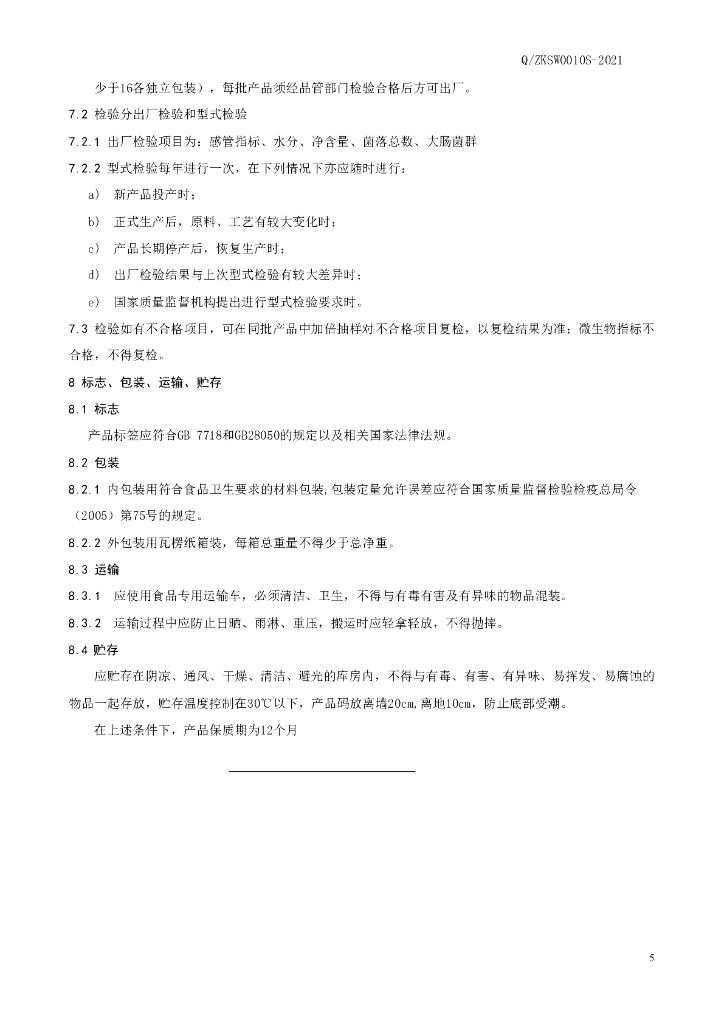 Q/ZKSW0010S-2021

少于16各独立包装），每批产品须经品管部门检验合格后方可出厂。

7.2 检验分出厂检验和型式检验

7.2.1 出厂检验项目为：感管指标、水分、净含量、菌落总数、大肠菌群

7.2.2 型式检验每年进行一次，在下列情况下亦应随时进行：

a） 新产品投产时；

b） 正式生产后，原料、工艺有较大变化时；

c） 产品长期停产后，恢复生产时；

d） 出厂检验结果与上次型式检验有较大差异时；

e） 国家质量监督机构提出进行型式检验要求时。

7.3 检验如有不合格项目，可在同批产品中加倍抽样对不合格项目复检，以复检结果为准；微生物指标不合格，不得复检。

8 标志、包装、运输、贮存

8.1 标志

产品标签应符合GB 7718和GB28050的规定以及相关国家法律法规。

8.2 包装

8.2.1 内包装用符合食品卫生要求的材料包装，包装定量允许误差应符合国家质量监督检验检疫总局令（2005）第75号的规定。

8.2.2 外包装用瓦楞纸箱装，每箱总重量不得少于总净重。

8.3 运输

8.3.1 应使用食品专用运输车，必须清洁、卫生，不得与有毒有害及有异味的物品混装。

8.3.2 运输过程中应防止日晒、雨淋、重压，搬运时应轻拿轻放，不得抛摔。

8.4 贮存

应贮存在阴凉、通风、干燥、清洁、避光的库房内，不得与有毒、有害、有异味、易挥发、易腐蚀的物品一起存放，贮存温度控制在30℃以下，产品码放离墙20cm，离地10cm，防止底部受潮。

在上述条件下，产品保质期为12个月

5